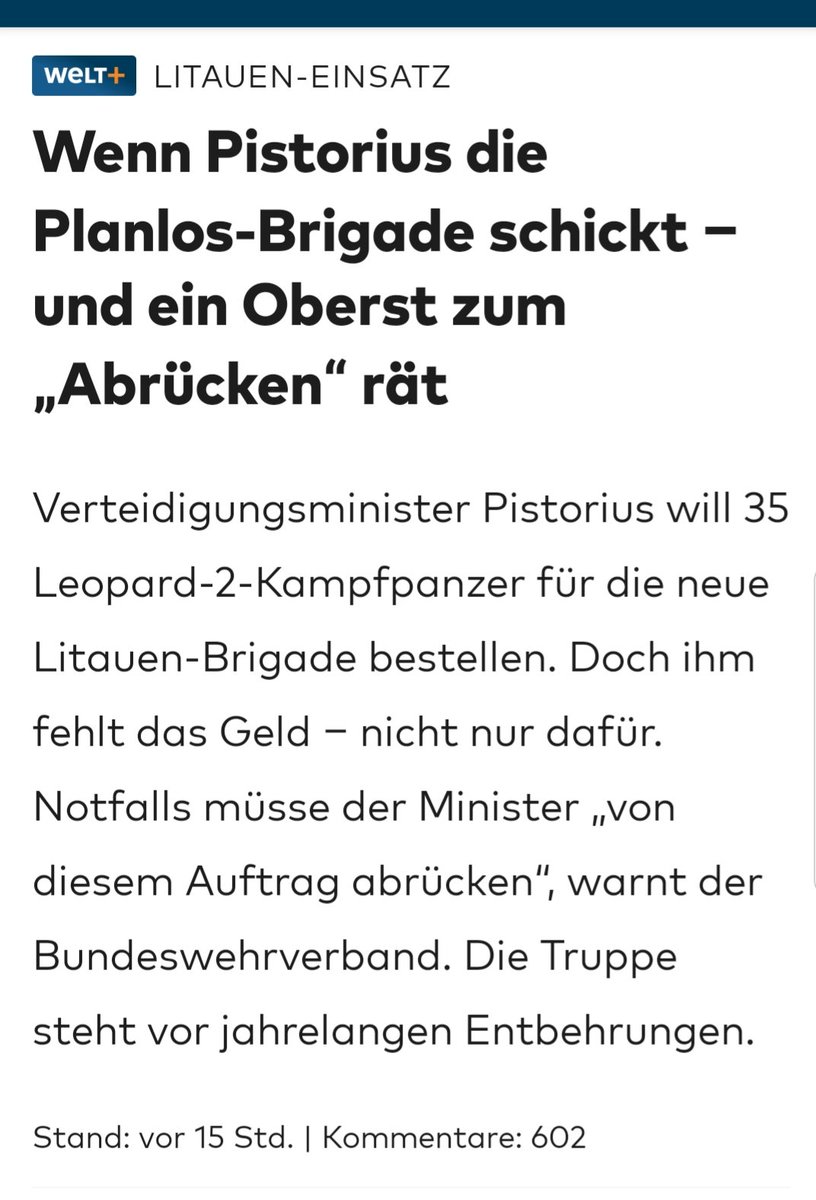 WELT+ LITAUEN-EINSATZ

Wenn Pistorius die Planlos-Brigade schickt – und ein Oberst zum „Abrücken“ rät

Verteidigungsminister Pistorius will 35 Leopard-2-Kampfpanzer für die neue Litauen-Brigade bestellen. Doch ihm fehlt das Geld – nicht nur dafür. Notfalls müsse der Minister „von diesem Auftrag abrücken“, warnt der Bundeswehrverband. Die Truppe steht vor jahrelangen Entbehrungen.

Stand: vor 15 Std. | Kommentare: 602